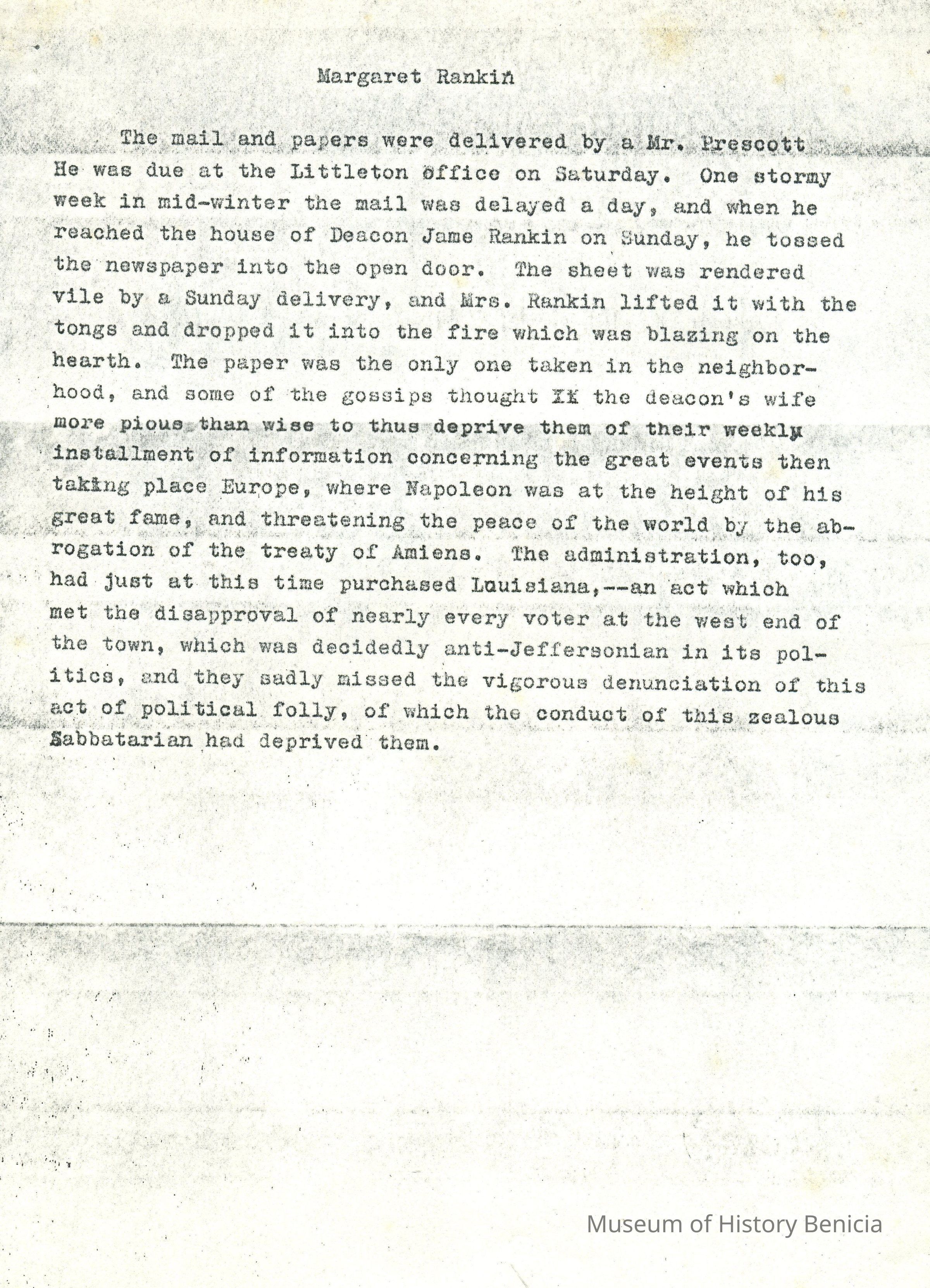 Margaret Rankin

The mail and papers were delivered by a Mr. Prescott He was due at the Littleton office on Saturday. One stormy week in mid-winter the mail was delayed a day, and when he reached the house of Deacon Jame Rankin on Sunday, he tossed the newspaper into the open door. The sheet was rendered vile by a Sunday delivery, and Mrs. Rankin lifted it with the tongs and dropped it into the fire which was blazing on the hearth. The paper was the only one taken in the neighborhood, and some of the gossips thought XX the deacon's wife more pious than wise to thus deprive them of their weekly installment of information concerning the great events then taking place Europe, where Napoleon was at the height of his great fame, and threatening the peace of the world by the abrogation of the treaty of Amiens. The administration, too, had just at this time purchased Louisiana,--an act which met the disapproval of nearly every voter at the west end of the town, which was decidedly anti-Jeffersonian in its politics, and they sadly missed the vigorous denunciation of this act of political folly, of which the conduct of this zealous Sabbatarian had deprived them.

Museum of History Benicia